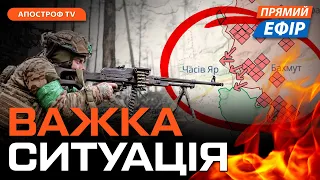 АПОСТРОФ TV

ПРЯМИЙ
ЕФІР

Часів Яр

Бахмут

ВАЖКА
СИТУАЦІЯ